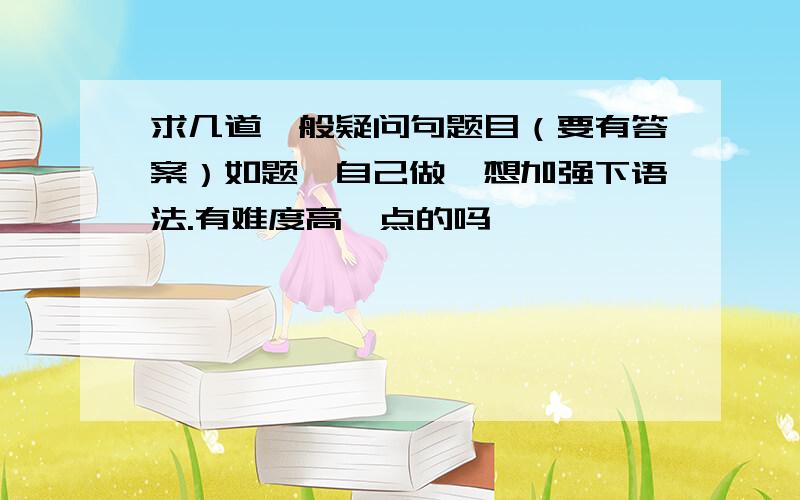 求几道一般疑问句题目（要有答案）如题,自己做,想加强下语法.有难度高一点的吗